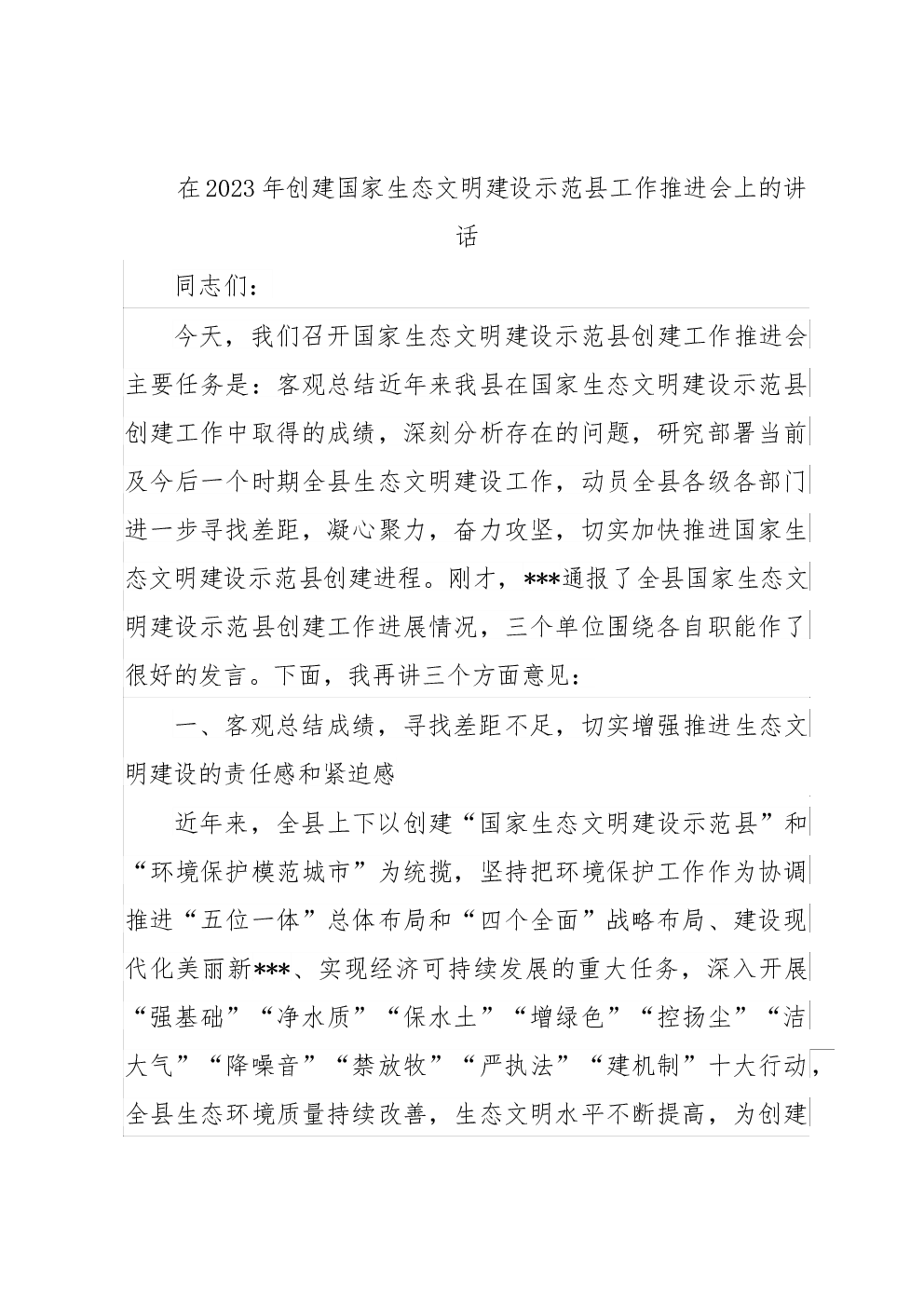 在2023年创建国家生态文明建设示范县工作推进会上的讲话

同志们：

今天，我们召开国家生态文明建设示范县创建工作推进会主要任务是：客观总结近年来我县在国家生态文明建设示范县创建工作中取得的成绩，深刻分析存在的问题，研究部署当前及今后一个时期全县生态文明建设工作，动员全县各级各部门进一步寻找差距，凝心聚力，奋力攻坚，切实加快推进国家生态文明建设示范县创建进程。刚才，***通报了全县国家生态文明建设示范县创建工作进展情况，三个单位围绕各自职能作了很好的发言。下面，我再讲三个方面意见：

一、客观总结成绩，寻找差距不足，切实增强推进生态文明建设的责任感和紧迫感

近年来，全县上下以创建“国家生态文明建设示范县”和“环境保护模范城市”为统揽，坚持把环境保护工作作为协调推进“五位一体”总体布局和“四个全面”战略布局、建设现代化美丽新***、实现经济可持续发展的重大任务，深入开展“强基础”“净水质”“保水土”“增绿色”“控扬尘”“洁大气”“降噪音”“禁放牧”“严执法”“建机制”十大行动，全县生态环境质量持续改善，生态文明水平不断提高，为创建